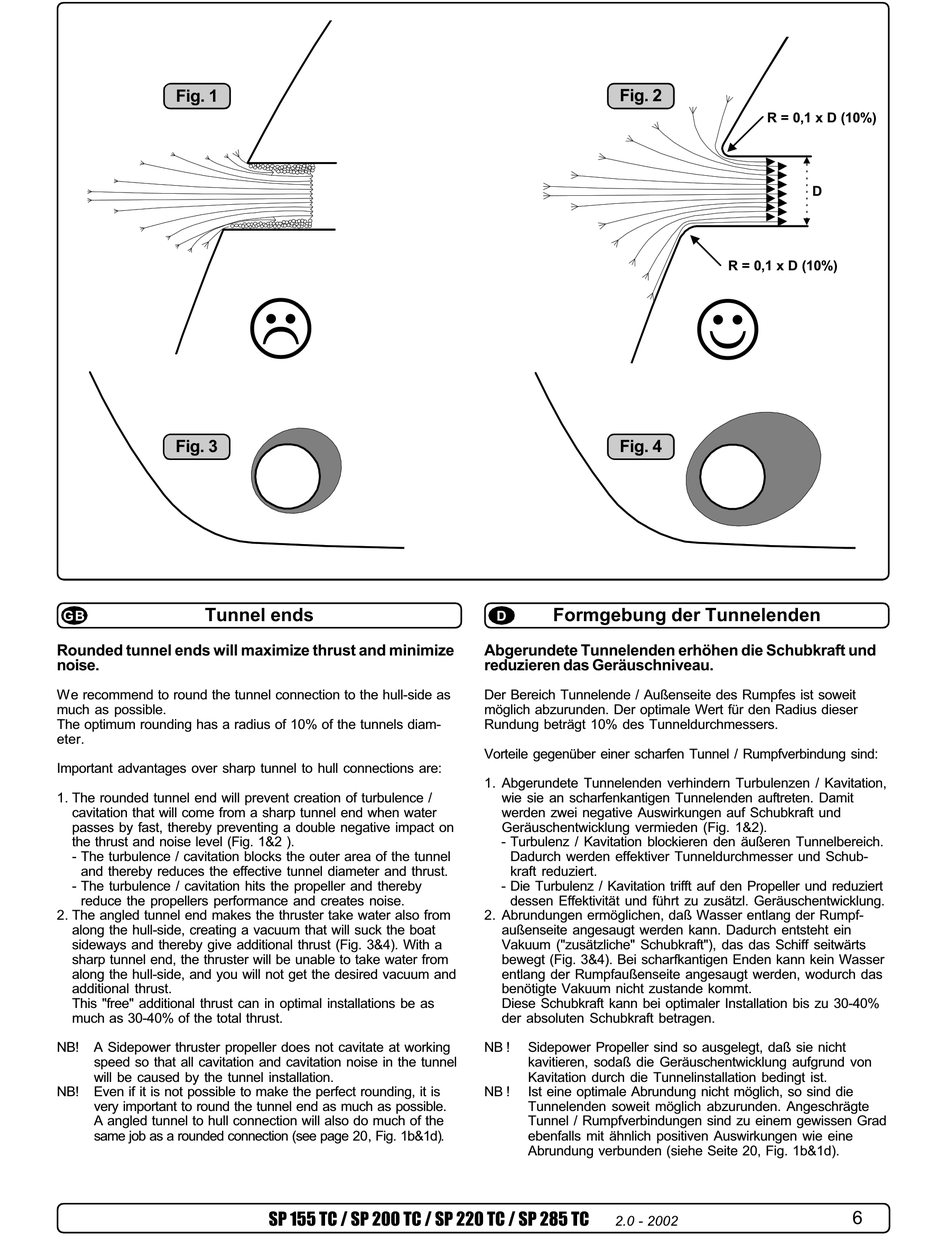 Fig. 1

Fig. 2

R = 0,1 x D (10%)

D

R = 0,1 x D (10%)

Fig. 3

Fig. 4

GB Tunnel ends

Rounded tunnel ends will maximize thrust and minimize noise.

We recommend to round the tunnel connection to the hull-side as much as possible.
The optimum rounding has a radius of 10% of the tunnels diameter.

Important advantages over sharp tunnel to hull connections are:

1. The rounded tunnel end will prevent creation of turbulence / cavitation that will come from a sharp tunnel end when water passes by fast, thereby preventing a double negative impact on the thrust and noise level (Fig. 1&2 ).
- The turbulence / cavitation blocks the outer area of the tunnel and thereby reduces the effective tunnel diameter and thrust.
- The turbulence / cavitation hits the propeller and thereby reduce the propellers performance and creates noise.
2. The angled tunnel end makes the thruster take water also from along the hull-side, creating a vacuum that will suck the boat sideways and thereby give additional thrust (Fig. 3&4). With a sharp tunnel end, the thruster will be unable to take water from along the hull-side, and you will not get the desired vacuum and additional thrust.
This "free" additional thrust can in optimal installations be as much as 30-40% of the total thrust.

NB! A Sidepower thruster propeller does not cavitate at working speed so that all cavitation and cavitation noise in the tunnel will be caused by the tunnel installation.
NB! Even if it is not possible to make the perfect rounding, it is very important to round the tunnel end as much as possible. A angled tunnel to hull connection will also do much of the same job as a rounded connection (see page 20, Fig. 1b&1d).

D Formgebung der Tunnelenden

Abgerundete Tunnelenden erhöhen die Schubkraft und reduzieren das Geräuschniveau.

Der Bereich Tunnelende / Außenseite des Rumpfes ist soweit möglich abzurunden. Der optimale Wert für den Radius dieser Rundung beträgt 10% des Tunneldurchmessers.

Vorteile gegenüber einer scharfen Tunnel / Rumpfverbindung sind:

1. Abgerundete Tunnelenden verhindern Turbulenzen / Kavitation, wie sie an scharfenkantigen Tunnelenden auftreten. Damit werden zwei negative Auswirkungen auf Schubkraft und Geräuschentwicklung vermieden (Fig. 1&2).
- Turbulenz / Kavitation blockieren den äußeren Tunnelbereich. Dadurch werden effektiver Tunneldurchmesser und Schubkraft reduziert.
- Die Turbulenz / Kavitation trifft auf den Propeller und reduziert dessen Effektivität und führt zu zusätzl. Geräuschentwicklung.
2. Abrundungen ermöglichen, daß Wasser entlang der Rumpfaußenseite angesaugt werden kann. Dadurch entsteht ein Vakuum ("zusätzliche" Schubkraft"), das das Schiff seitwärts bewegt (Fig. 3&4). Bei scharfkantigen Enden kann kein Wasser entlang der Rumpfaußenseite angesaugt werden, wodurch das benötigte Vakuum nicht zustande kommt.
Diese Schubkraft kann bei optimaler Installation bis zu 30-40% der absoluten Schubkraft betragen.

NB ! Sidepower Propeller sind so ausgelegt, daß sie nicht kavitieren, sodaß die Geräuschentwicklung aufgrund von Kavitation durch die Tunnelinstallation bedingt ist.
NB ! Ist eine optimale Abrundung nicht möglich, so sind die Tunnelenden soweit möglich abzurunden. Angeschrägte Tunnel / Rumpfverbindungen sind zu einem gewissen Grad ebenfalls mit ähnlich positiven Auswirkungen wie eine Abrundung verbunden (siehe Seite 20, Fig. 1b&1d).

SP 155 TC / SP 200 TC / SP 220 TC / SP 285 TC 2.0 - 2002 6